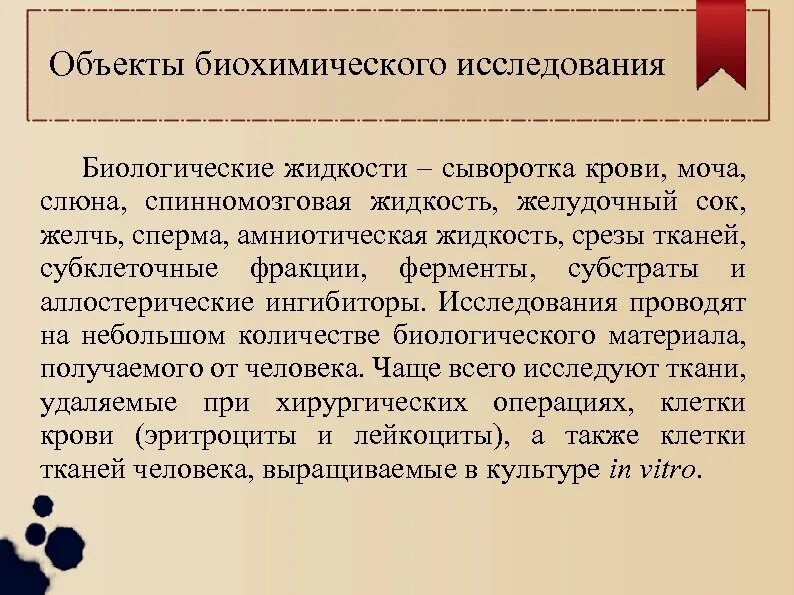 Объекты биохимического исследования

Биологические жидкости – сыворотка крови, моча, слюна, спинномозговая жидкость, желудочный сок, желчь, сперма, амниотическая жидкость, срезы тканей, субклеточные фракции, ферменты, субстраты и аллостерические ингибиторы. Исследования проводят на небольшом количестве биологического материала, получаемого от человека. Чаще всего исследуют ткани, удаляемые при хирургических операциях, клетки крови (эритроциты и лейкоциты), а также клетки тканей человека, выращиваемые в культуре in vitro.